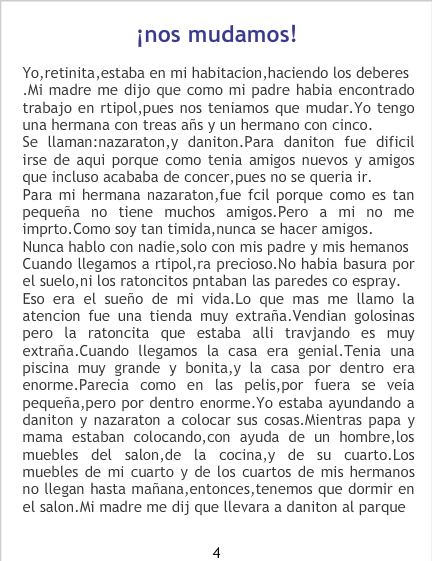 ¡nos mudamos!

Yo,retinita,estaba en mi habitacion,haciendo los deberes .Mi madre me dijo que como mi padre habia encontrado trabajo en rtipol,pues nos teniamos que mudar.Yo tengo una hermana con treas añs y un hermano con cinco.
Se llaman:nazaraton,y daniton.Para daniton fue dificil irse de aqui porque como tenia amigos nuevos y amigos que incluso acababa de concer,pues no se queria ir.
Para mi hermana nazaraton,fue fcil porque como es tan pequeña no tiene muchos amigos.Pero a mi no me imprto.Como soy tan timida,nunca se hacer amigos.
Nunca hablo con nadie,solo con mis padre y mis hemanos
Cuando llegamos a rtipol,ra precioso.No habia basura por el suelo,ni los ratoncitos pntaban las paredes co espray.
Eso era el sueño de mi vida.Lo que mas me llamo la atencion fue una tienda muy extraña.Vendian golosinas pero la ratoncita que estaba alli travjando es muy extraña.Cuando llegamos la casa era genial.Tenia una piscina muy grande y bonita,y la casa por dentro era enorme.Parecia como en las pelis,por fuera se veia pequeña,pero por dentro enorme.Yo estaba ayundando a daniton y nazaraton a colocar sus cosas.Mientras papa y mama estaban colocando,con ayuda de un hombre,los muebles del salon,de la cocina,y de su cuarto.Los muebles de mi cuarto y de los cuartos de mis hermanos no llegan hasta mañana,entonces,tenemos que dormir en el salon.Mi madre me dij que llevara a daniton al parque

4